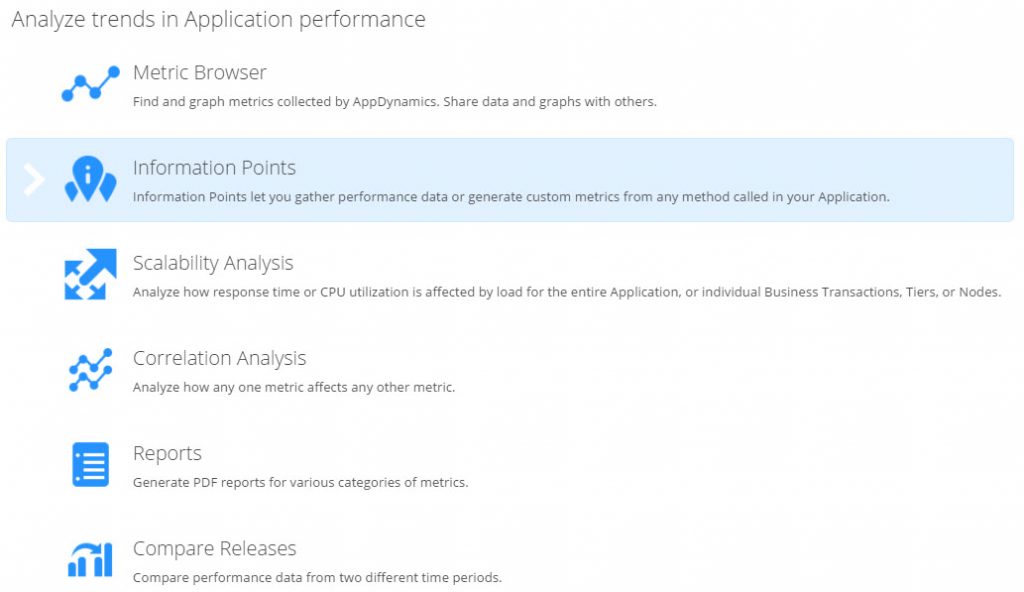 Analyze trends in Application performance

Metric Browser
Find and graph metrics collected by AppDynamics. Share data and graphs with others.

Information Points
Information Points let you gather performance data or generate custom metrics from any method called in your Application.

Scalability Analysis
Analyze how response time or CPU utilization is affected by load for the entire Application, or individual Business Transactions, Tiers, or Nodes.

Correlation Analysis
Analyze how any one metric affects any other metric.

Reports
Generate PDF reports for various categories of metrics.

Compare Releases
Compare performance data from two different time periods.